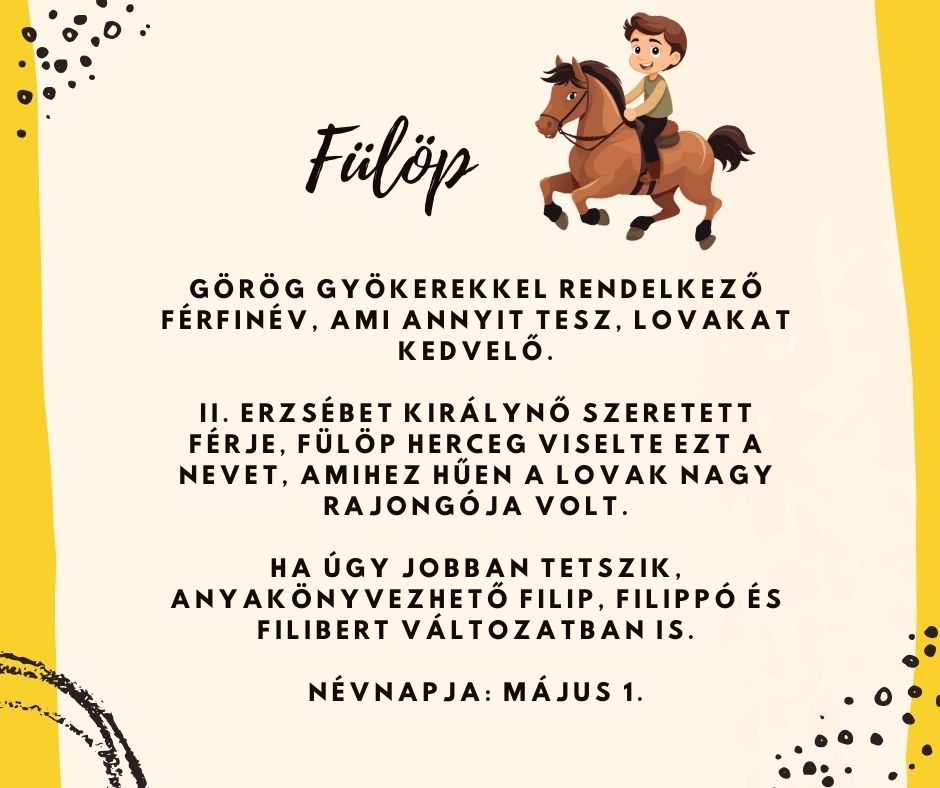 Fülöp

GÖRÖG GYÖKEREKKEL RENDELKEZŐ FÉRFINÉV, AMI ANNYIT TESZ, LOVAKAT KEDVELŐ.

II. ERZSÉBET KIRÁLYNŐ SZERETETT FÉRJE, FÜLÖP HERCEG VISELTE EZT A NEVET, AMIHEZ HŰEN A LOVAK NAGY RAJONGÓJA VOLT.

HA ÚGY JOBBAN TETSZIK, ANYAKÖNYVEZHETŐ FILIP, FILIPPÓ ÉS FILIBERT VÁLTOZATBAN IS.

NÉVNAPJA: MÁJUS 1.